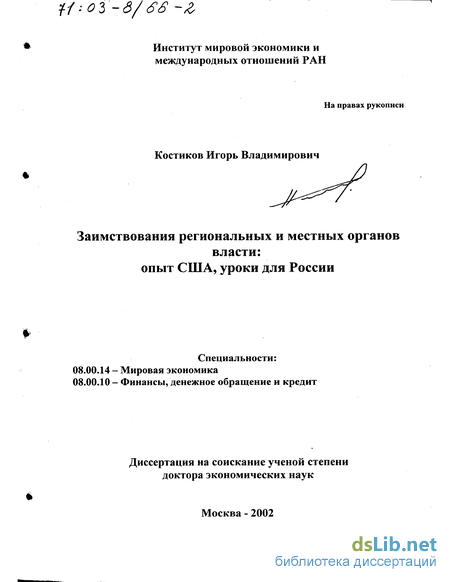 71:03-8/66-2

Институт мировой экономики и международных отношений РАН

На правах рукописи

Костиков Игорь Владимирович

Заимствования региональных и местных органов власти: опыт США, уроки для России

Специальности:
08.00.14 – Мировая экономика
08.00.10 – Финансы, денежное обращение и кредит

Диссертация на соискание ученой степени доктора экономических наук

Москва - 2002

dsLib.net
библиотека диссертаций